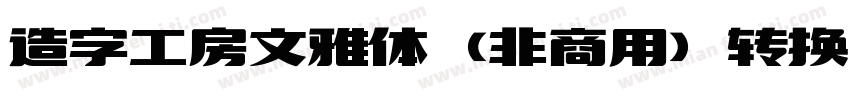 造字工房文雅体（非商用）转换